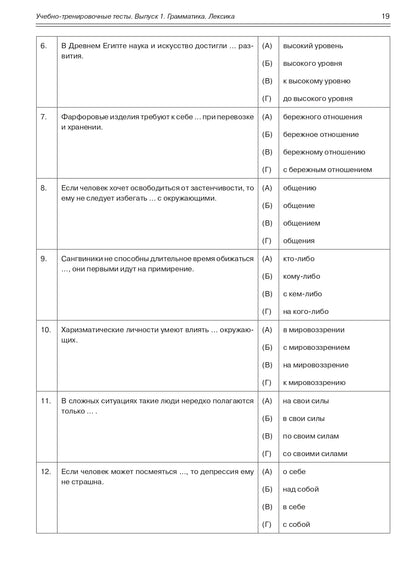 Учебно-тренировочные тесты. Выпуск 1. Грамматика. Лексика 19

| | | | |
|---|---|---|---|
| 6. | В Древнем Египте наука и искусство достигли … развития. | (А) | высокий уровень |
| | | (Б) | высокого уровня |
| | | (В) | к высокому уровню |
| | | (Г) | до высокого уровня |
| 7. | Фарфоровые изделия требуют к себе … при перевозке и хранении. | (А) | бережного отношения |
| | | (Б) | бережное отношение |
| | | (В) | бережному отношению |
| | | (Г) | с бережным отношением |
| 8. | Если человек хочет освободиться от застенчивости, то ему не следует избегать … с окружающими. | (А) | общению |
| | | (Б) | общение |
| | | (В) | общением |
| | | (Г) | общения |
| 9. | Сангвиники не способны длительное время обижаться …, они первыми идут на примирение. | (А) | кто-либо |
| | | (Б) | кому-либо |
| | | (В) | с кем-либо |
| | | (Г) | на кого-либо |
| 10. | Харизматические личности умеют влиять … окружающих. | (А) | в мировоззрении |
| | | (Б) | с мировоззрением |
| | | (В) | на мировоззрение |
| | | (Г) | к мировоззрению |
| 11. | В сложных ситуациях такие люди нередко полагаются только … . | (А) | на свои силы |
| | | (Б) | в свои силы |
| | | (В) | по своим силам |
| | | (Г) | со своими силами |
| 12. | Если человек может посмеяться …, то депрессия ему не страшна. | (А) | о себе |
| | | (Б) | над собой |
| | | (В) | в себе |
| | | (Г) | с собой |